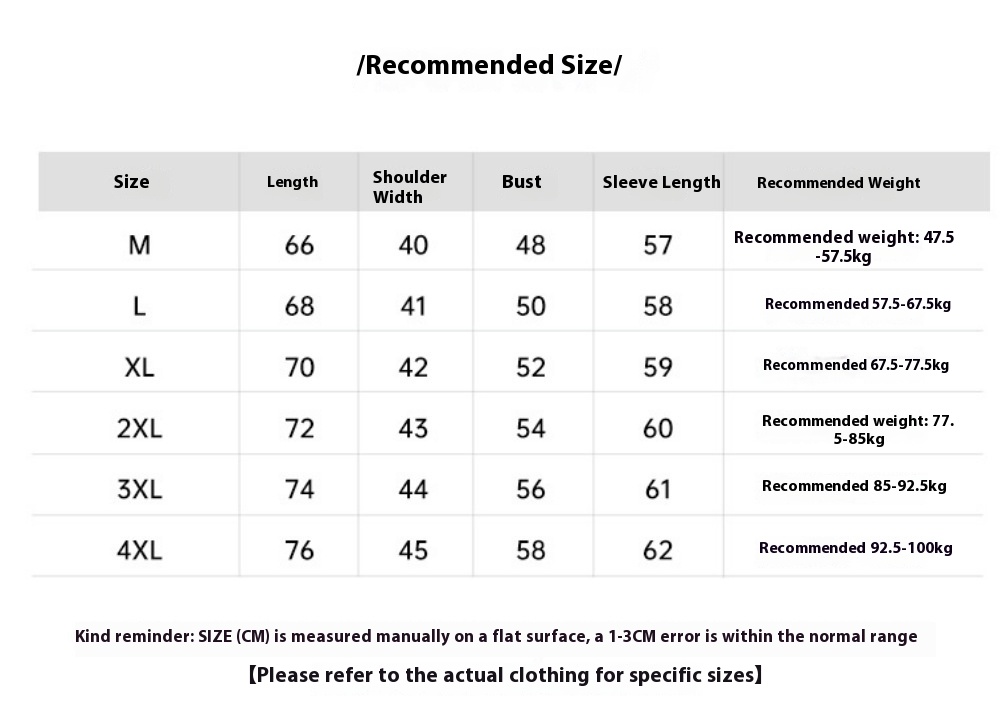 /Recommended Size/

| Size | Length | Shoulder Width | Bust | Sleeve Length | Recommended Weight |
|---|---|---|---|---|---|
| M | 66 | 40 | 48 | 57 | Recommended weight: 47.5 -57.5kg |
| L | 68 | 41 | 50 | 58 | Recommended 57.5-67.5kg |
| XL | 70 | 42 | 52 | 59 | Recommended 67.5-77.5kg |
| 2XL | 72 | 43 | 54 | 60 | Recommended weight: 77. 5-85kg |
| 3XL | 74 | 44 | 56 | 61 | Recommended 85-92.5kg |
| 4XL | 76 | 45 | 58 | 62 | Recommended 92.5-100kg |

Kind reminder: SIZE (CM) is measured manually on a flat surface, a 1-3CM error is within the normal range

【Please refer to the actual clothing for specific sizes】